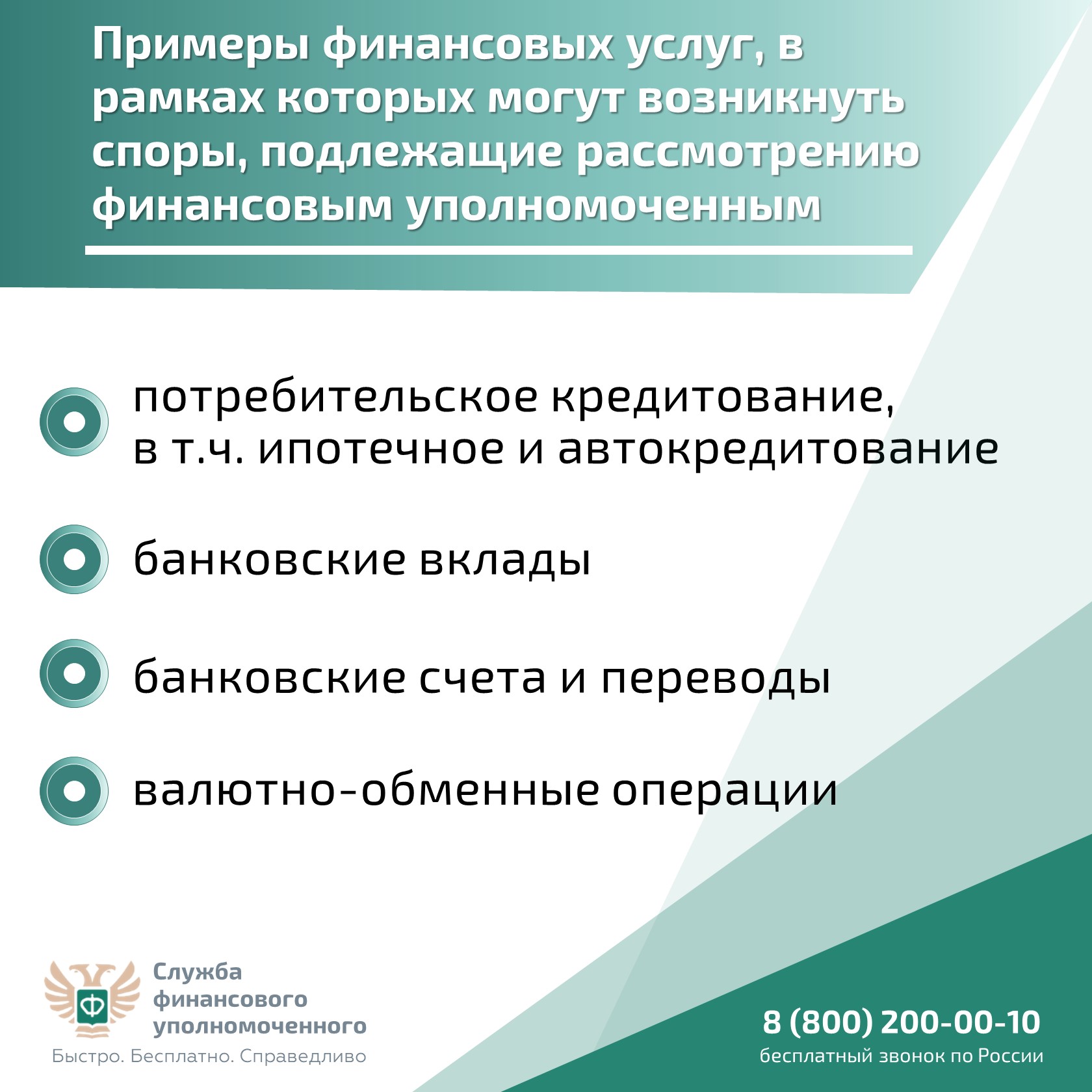 Примеры финансовых услуг, в рамках которых могут возникнуть споры, подлежащие рассмотрению финансовым уполномоченным

потребительское кредитование, в т.ч. ипотечное и автокредитование

банковские вклады

банковские счета и переводы

валютно-обменные операции

Ф

Служба финансового уполномоченного

Быстро. Бесплатно. Справедливо

8 (800) 200-00-10
бесплатный звонок по России